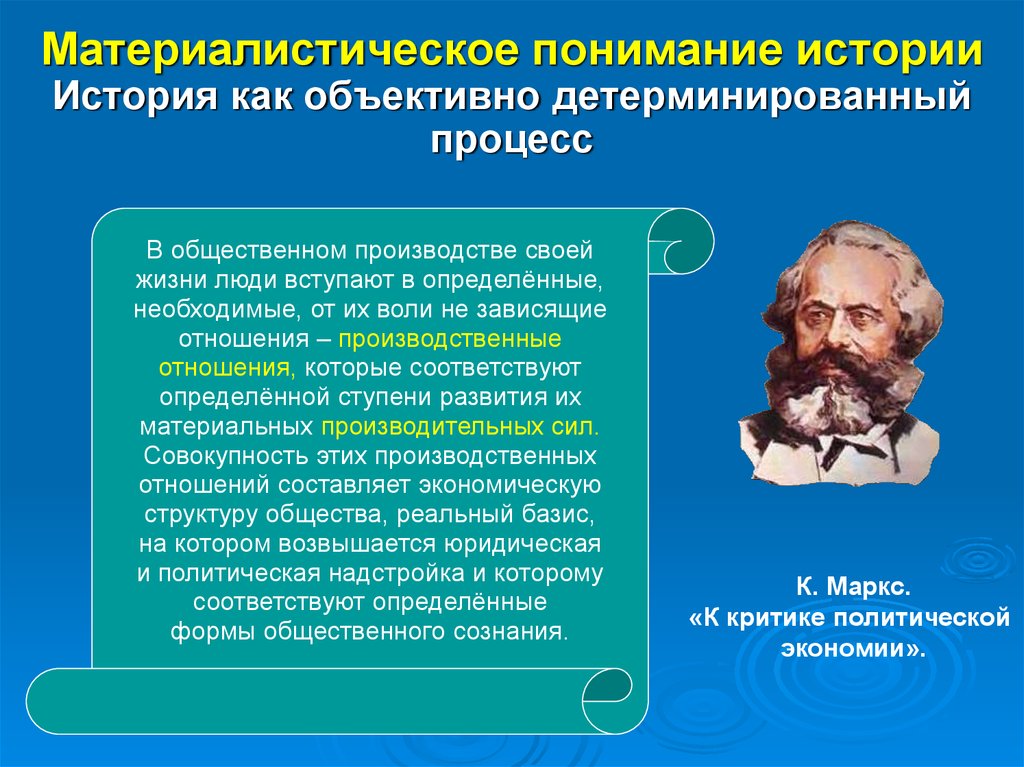 Материалистическое понимание истории
История как объективно детерминированный процесс

В общественном производстве своей жизни люди вступают в определённые, необходимые, от их воли не зависящие отношения – производственные отношения, которые соответствуют определённой ступени развития их материальных производительных сил. Совокупность этих производственных отношений составляет экономическую структуру общества, реальный базис, на котором возвышается юридическая и политическая надстройка и которому соответствуют определённые формы общественного сознания.

К. Маркс.
«К критике политической экономии».